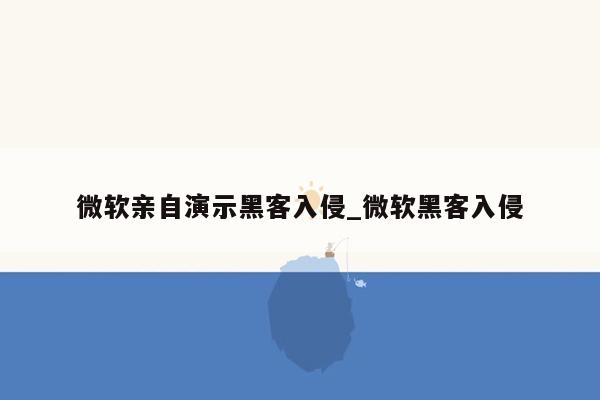 微软亲自演示黑客入侵_微软黑客入侵